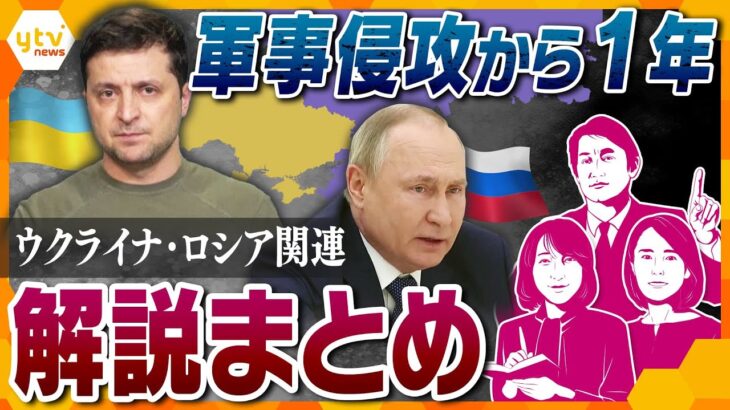 ytv news

軍事侵攻から1年

ウクライナ・ロシア関連

解説まとめ